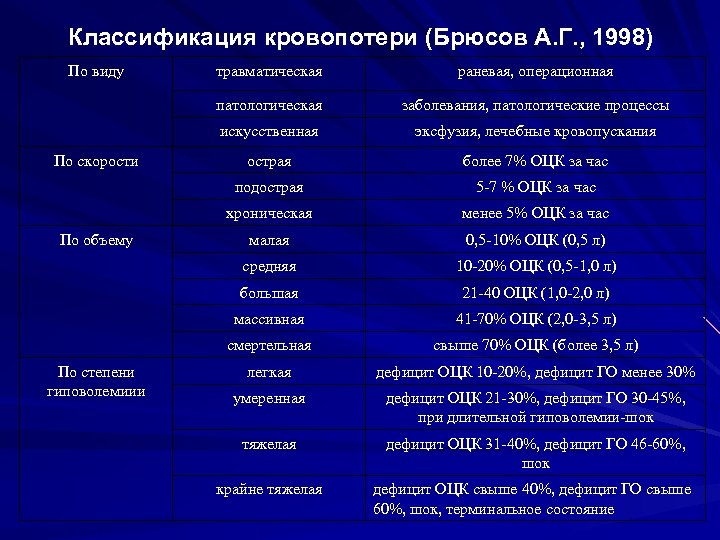 Классификация кровопотери (Брюсов А.Г., 1998)

| | | |
|---|---|---|
| По виду | травматическая | раневая, операционная |
| | патологическая | заболевания, патологические процессы |
| | искусственная | эксфузия, лечебные кровопускания |
| По скорости | острая | более 7% ОЦК за час |
| | подострая | 5-7 % ОЦК за час |
| | хроническая | менее 5% ОЦК за час |
| По объему | малая | 0,5-10% ОЦК (0,5 л) |
| | средняя | 10-20% ОЦК (0,5-1,0 л) |
| | большая | 21-40 ОЦК (1,0-2,0 л) |
| | массивная | 41-70% ОЦК (2,0-3,5 л) |
| | смертельная | свыше 70% ОЦК (более 3,5 л) |
| По степени гиповолемиии | легкая | дефицит ОЦК 10-20%, дефицит ГО менее 30% |
| | умеренная | дефицит ОЦК 21-30%, дефицит ГО 30-45%, при длительной гиповолемии-шок |
| | тяжелая | дефицит ОЦК 31-40%, дефицит ГО 46-60%, шок |
| | крайне тяжелая | дефицит ОЦК свыше 40%, дефицит ГО свыше 60%, шок, терминальное состояние |